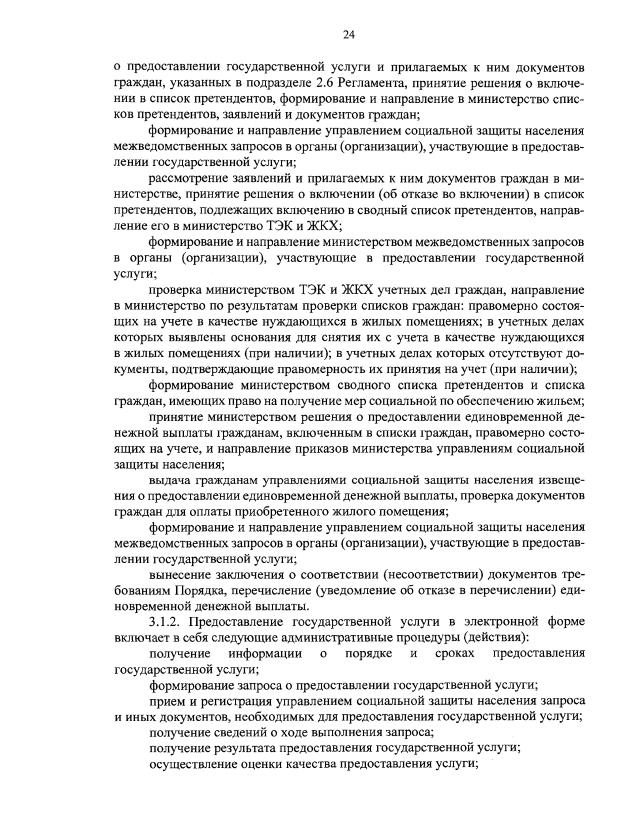 24

о предоставлении государственной услуги и прилагаемых к ним документов граждан, указанных в подразделе 2.6 Регламента, принятие решения о включении в список претендентов, формирование и направление в министерство списков претендентов, заявлений и документов граждан;

формирование и направление управлением социальной защиты населения межведомственных запросов в органы (организации), участвующие в предоставлении государственной услуги;

рассмотрение заявлений и прилагаемых к ним документов граждан в министерстве, принятие решения о включении (об отказе во включении) в список претендентов, подлежащих включению в сводный список претендентов, направление его в министерство ТЭК и ЖКХ;

формирование и направление министерством межведомственных запросов в органы (организации), участвующие в предоставлении государственной услуги;

проверка министерством ТЭК и ЖКХ учетных дел граждан, направление в министерство по результатам проверки списков граждан: правомерно состоящих на учете в качестве нуждающихся в жилых помещениях; в учетных делах которых выявлены основания для снятия их с учета в качестве нуждающихся в жилых помещениях (при наличии); в учетных делах которых отсутствуют документы, подтверждающие правомерность их принятия на учет (при наличии);

формирование министерством сводного списка претендентов и списка граждан, имеющих право на получение мер социальной по обеспечению жильем;

принятие министерством решения о предоставлении единовременной денежной выплаты гражданам, включенным в списки граждан, правомерно состоящих на учете, и направление приказов министерства управлениям социальной защиты населения;

выдача гражданам управлениями социальной защиты населения извещения о предоставлении единовременной денежной выплаты, проверка документов граждан для оплаты приобретенного жилого помещения;

формирование и направление управлением социальной защиты населения межведомственных запросов в органы (организации), участвующие в предоставлении государственной услуги;

вынесение заключения о соответствии (несоответствии) документов требованиям Порядка, перечисление (уведомление об отказе в перечислении) единовременной денежной выплаты.

3.1.2. Предоставление государственной услуги в электронной форме включает в себя следующие административные процедуры (действия):

получение информации о порядке и сроках предоставления государственной услуги;

формирование запроса о предоставлении государственной услуги;

прием и регистрация управлением социальной защиты населения запроса и иных документов, необходимых для предоставления государственной услуги;

получение сведений о ходе выполнения запроса;

получение результата предоставления государственной услуги;

осуществление оценки качества предоставления услуги;